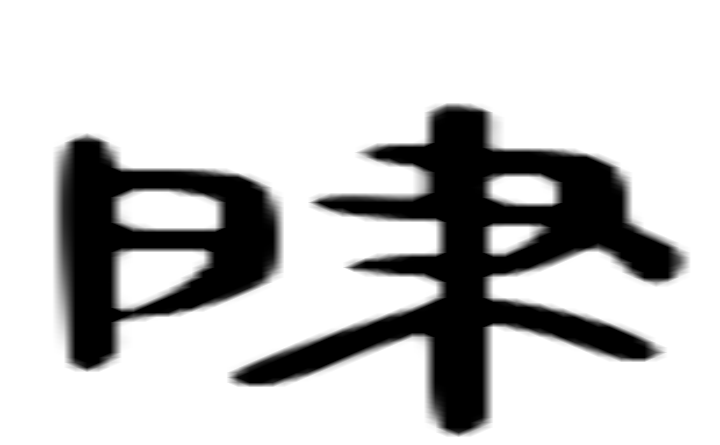 肆